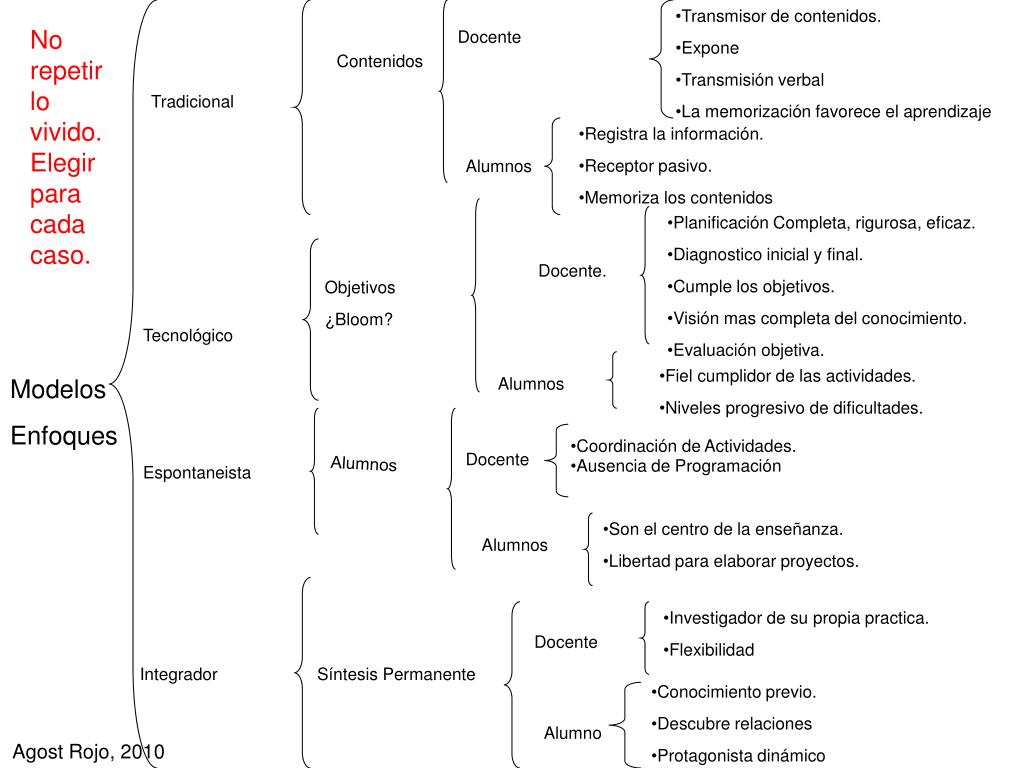 No repetir lo vivido. Elegir para cada caso.

Modelos
Enfoques

Tradicional

Contenidos

Docente

•Transmisor de contenidos.
•Expone
•Transmisión verbal
•La memorización favorece el aprendizaje

Alumnos

•Registra la información.
•Receptor pasivo.
•Memoriza los contenidos

Tecnológico

Objetivos
¿Bloom?

Docente.

•Planificación Completa, rigurosa, eficaz.
•Diagnostico inicial y final.
•Cumple los objetivos.
•Visión mas completa del conocimiento.
•Evaluación objetiva.

Alumnos

•Fiel cumplidor de las actividades.
•Niveles progresivo de dificultades.

Espontaneista

Alumnos

Docente

•Coordinación de Actividades.
•Ausencia de Programación

Alumnos

•Son el centro de la enseñanza.
•Libertad para elaborar proyectos.

Integrador

Síntesis Permanente

Docente

•Investigador de su propia practica.
•Flexibilidad

Alumno

•Conocimiento previo.
•Descubre relaciones
•Protagonista dinámico

Agost Rojo, 2010